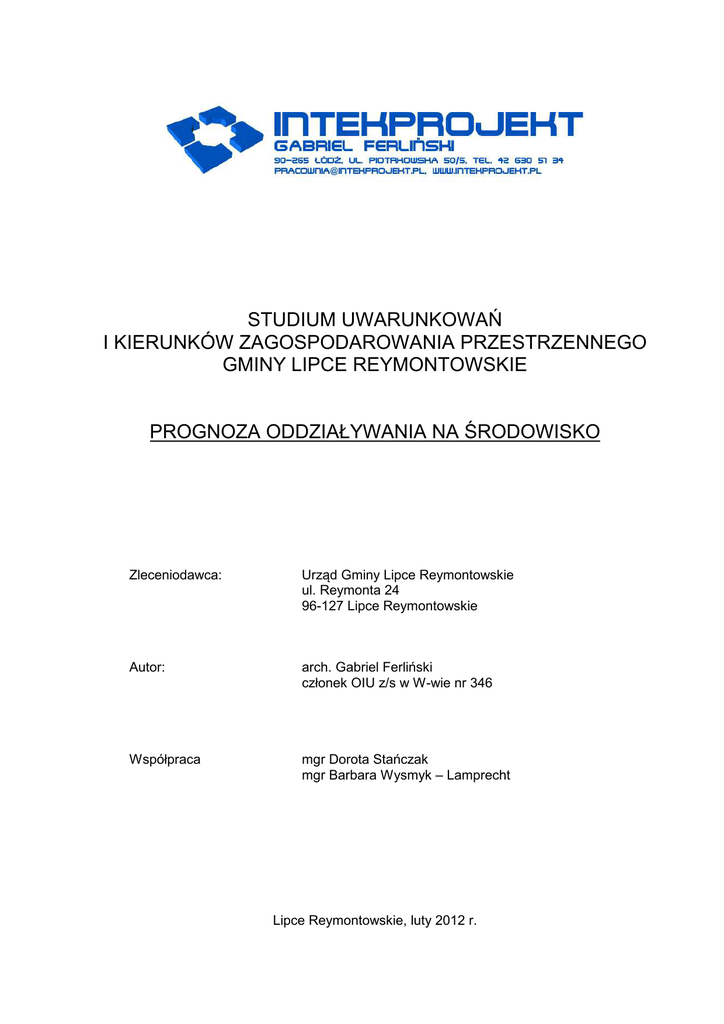 INTEKPROJEKT
GABRIEL FERLIŃSKI
90-265 ŁÓDŹ, UL. PIOTRKOWSKA 50/5, TEL. 42 630 51 34
PRACOWNIA@INTEKPROJEKT.PL, WWW.INTEKPROJEKT.PL

STUDIUM UWARUNKOWAŃ
I KIERUNKÓW ZAGOSPODAROWANIA PRZESTRZENNEGO
GMINY LIPCE REYMONTOWSKIE

PROGNOZA ODDZIAŁYWANIA NA ŚRODOWISKO

Zleceniodawca: Urząd Gminy Lipce Reymontowskie
ul. Reymonta 24
96-127 Lipce Reymontowskie

Autor: arch. Gabriel Ferliński
członek OIU z/s w W-wie nr 346

Współpraca mgr Dorota Stańczak
mgr Barbara Wysmyk – Lamprecht

Lipce Reymontowskie, luty 2012 r.